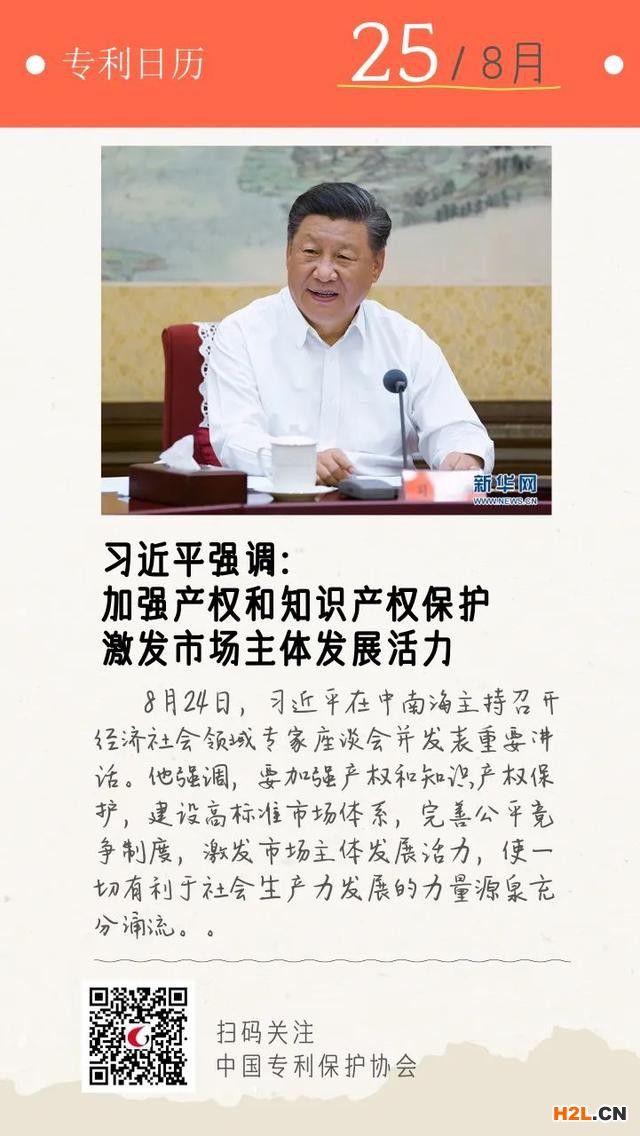 专利日历 25 / 8月

新华网
WWW.NEWS.CN

习近平强调：
加强产权和知识产权保护
激发市场主体发展活力

8月24日，习近平在中南海主持召开经济社会领域专家座谈会并发表重要讲话。他强调，要加强产权和知识产权保护，建设高标准市场体系，完善公平竞争制度，激发市场主体发展活力，使一切有利于社会生产力发展的力量源泉充分涌流。。

扫码关注
中国专利保护协会

H2L.CN